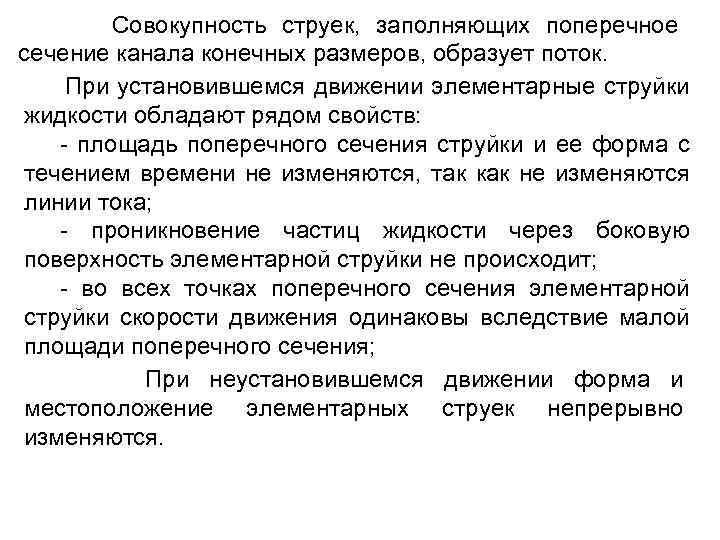 Совокупность струек, заполняющих поперечное сечение канала конечных размеров, образует поток.

При установившемся движении элементарные струйки жидкости обладают рядом свойств:

- площадь поперечного сечения струйки и ее форма с течением времени не изменяются, так как не изменяются линии тока;

- проникновение частиц жидкости через боковую поверхность элементарной струйки не происходит;

- во всех точках поперечного сечения элементарной струйки скорости движения одинаковы вследствие малой площади поперечного сечения;

При неустановившемся движении форма и местоположение элементарных струек непрерывно изменяются.